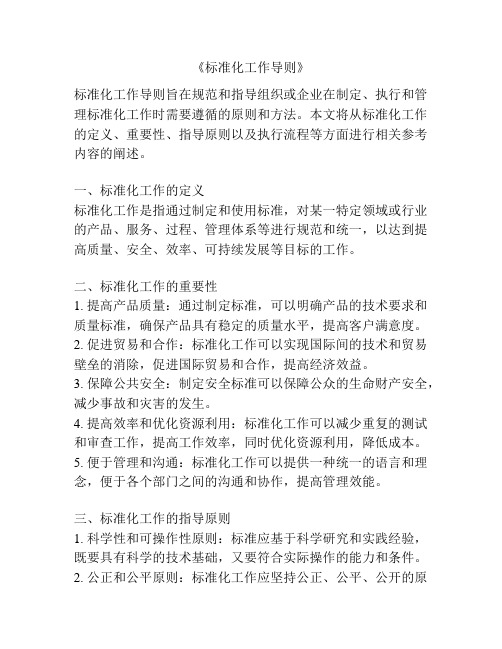 《标准化工作导则》

标准化工作导则旨在规范和指导组织或企业在制定、执行和管理标准化工作时需要遵循的原则和方法。本文将从标准化工作的定义、重要性、指导原则以及执行流程等方面进行相关参考内容的阐述。

一、标准化工作的定义
标准化工作是指通过制定和使用标准，对某一特定领域或行业的产品、服务、过程、管理体系等进行规范和统一，以达到提高质量、安全、效率、可持续发展等目标的工作。

二、标准化工作的重要性
1. 提高产品质量：通过制定标准，可以明确产品的技术要求和质量标准，确保产品具有稳定的质量水平，提高客户满意度。
2. 促进贸易和合作：标准化工作可以实现国际间的技术和贸易壁垒的消除，促进国际贸易和合作，提高经济效益。
3. 保障公共安全：制定安全标准可以保障公众的生命财产安全，减少事故和灾害的发生。
4. 提高效率和优化资源利用：标准化工作可以减少重复的测试和审查工作，提高工作效率，同时优化资源利用，降低成本。
5. 便于管理和沟通：标准化工作可以提供一种统一的语言和理念，便于各个部门之间的沟通和协作，提高管理效能。

三、标准化工作的指导原则
1. 科学性和可操作性原则：标准应基于科学研究和实践经验，既要具有科学的技术基础，又要符合实际操作的能力和条件。
2. 公正和公平原则：标准化工作应坚持公正、公平、公开的原